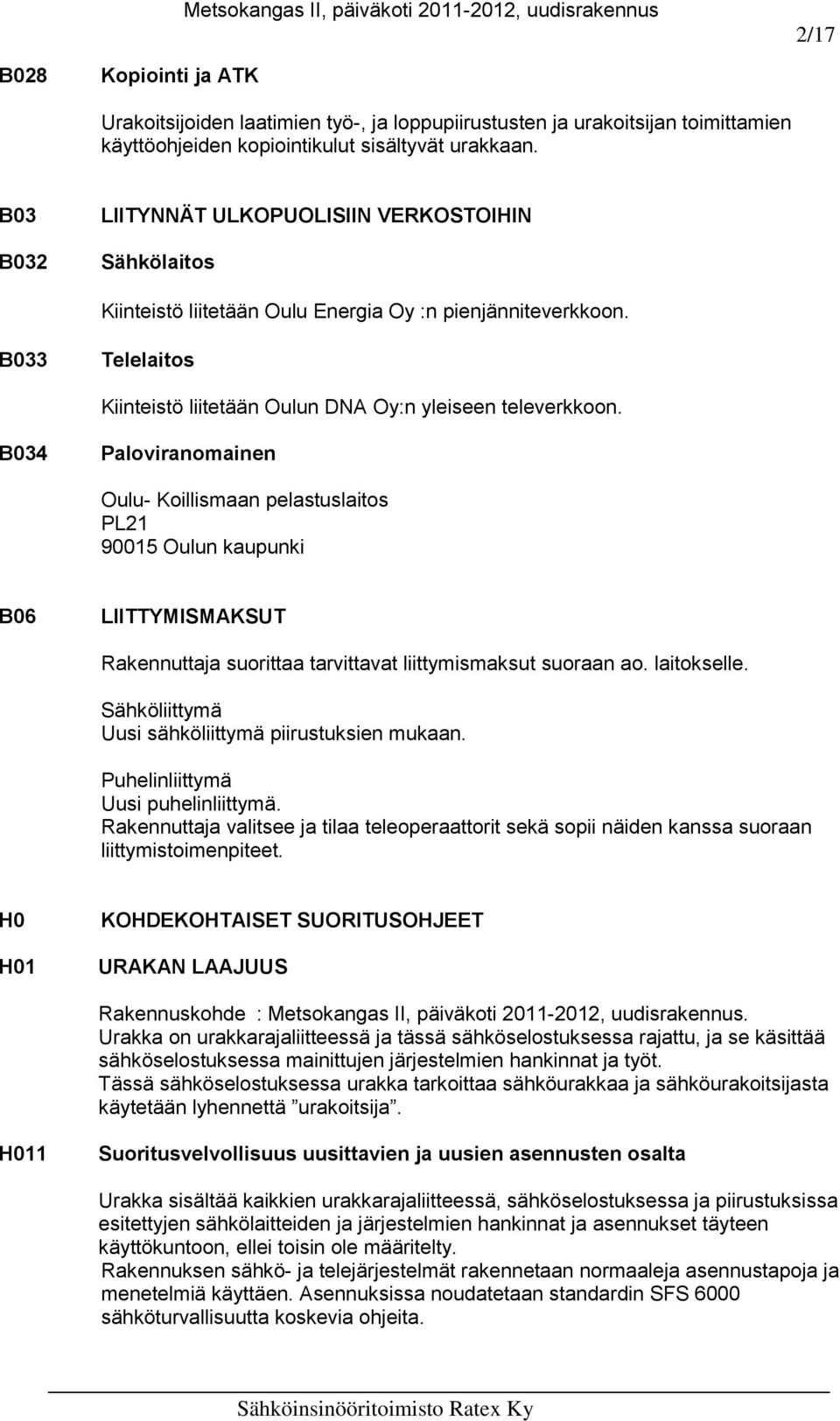 Metsokangas II, päiväkoti 2011-2012, uudisrakennus

2/17

B028 Kopiointi ja ATK

Urakoitsijoiden laatimien työ-, ja loppupiirustusten ja urakoitsijan toimittamien käyttöohjeiden kopiointikulut sisältyvät urakkaan.

B03 LIITYNNÄT ULKOPUOLISIIN VERKOSTOIHIN

B032 Sähkölaitos

Kiinteistö liitetään Oulu Energia Oy :n pienjänniteverkkoon.

B033 Telelaitos

Kiinteistö liitetään Oulun DNA Oy:n yleiseen televerkkoon.

B034 Paloviranomainen

Oulu- Koillismaan pelastuslaitos
PL21
90015 Oulun kaupunki

B06 LIITTYMISMAKSUT

Rakennuttaja suorittaa tarvittavat liittymismaksut suoraan ao. laitokselle.

Sähköliittymä
Uusi sähköliittymä piirustuksien mukaan.

Puhelinliittymä
Uusi puhelinliittymä.
Rakennuttaja valitsee ja tilaa teleoperaattorit sekä sopii näiden kanssa suoraan liittymistoimenpiteet.

H0 KOHDEKOHTAISET SUORITUSOHJEET

H01 URAKAN LAAJUUS

Rakennuskohde : Metsokangas II, päiväkoti 2011-2012, uudisrakennus.
Urakka on urakkarajaliitteessä ja tässä sähköselostuksessa rajattu, ja se käsittää sähköselostuksessa mainittujen järjestelmien hankinnat ja työt.
Tässä sähköselostuksessa urakka tarkoittaa sähköurakkaa ja sähköurakoitsijasta käytetään lyhennettä ”urakoitsija”.

H011 Suoritusvelvollisuus uusittavien ja uusien asennusten osalta

Urakka sisältää kaikkien urakkarajaliitteessä, sähköselostuksessa ja piirustuksissa esitettyjen sähkölaitteiden ja järjestelmien hankinnat ja asennukset täyteen käyttökuntoon, ellei toisin ole määritelty.
Rakennuksen sähkö- ja telejärjestelmät rakennetaan normaaleja asennustapoja ja menetelmiä käyttäen. Asennuksissa noudatetaan standardin SFS 6000 sähköturvallisuutta koskevia ohjeita.

Sähköinsinööritoimisto Ratex Ky